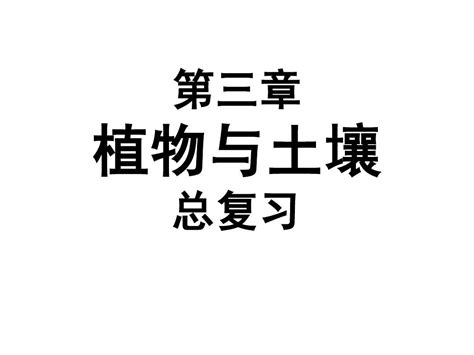 第三章
植物与土壤
总复习